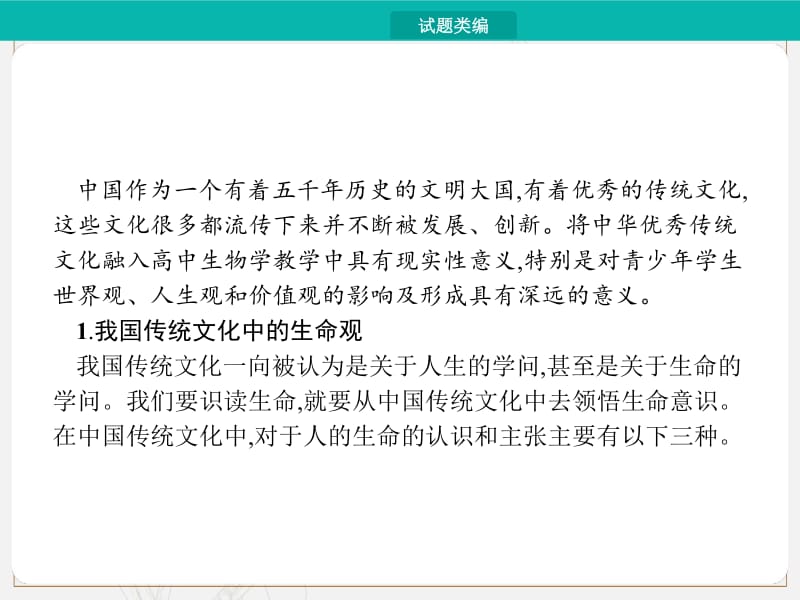 试题类编

中国作为一个有着五千年历史的文明大国,有着优秀的传统文化,这些文化很多都流传下来并不断被发展、创新。将中华优秀传统文化融入高中生物学教学中具有现实性意义,特别是对青少年学生世界观、人生观和价值观的影响及形成具有深远的意义。

1.我国传统文化中的生命观

我国传统文化一向被认为是关于人生的学问,甚至是关于生命的学问。我们要识读生命,就要从中国传统文化中去领悟生命意识。在中国传统文化中,对于人的生命的认识和主张主要有以下三种。